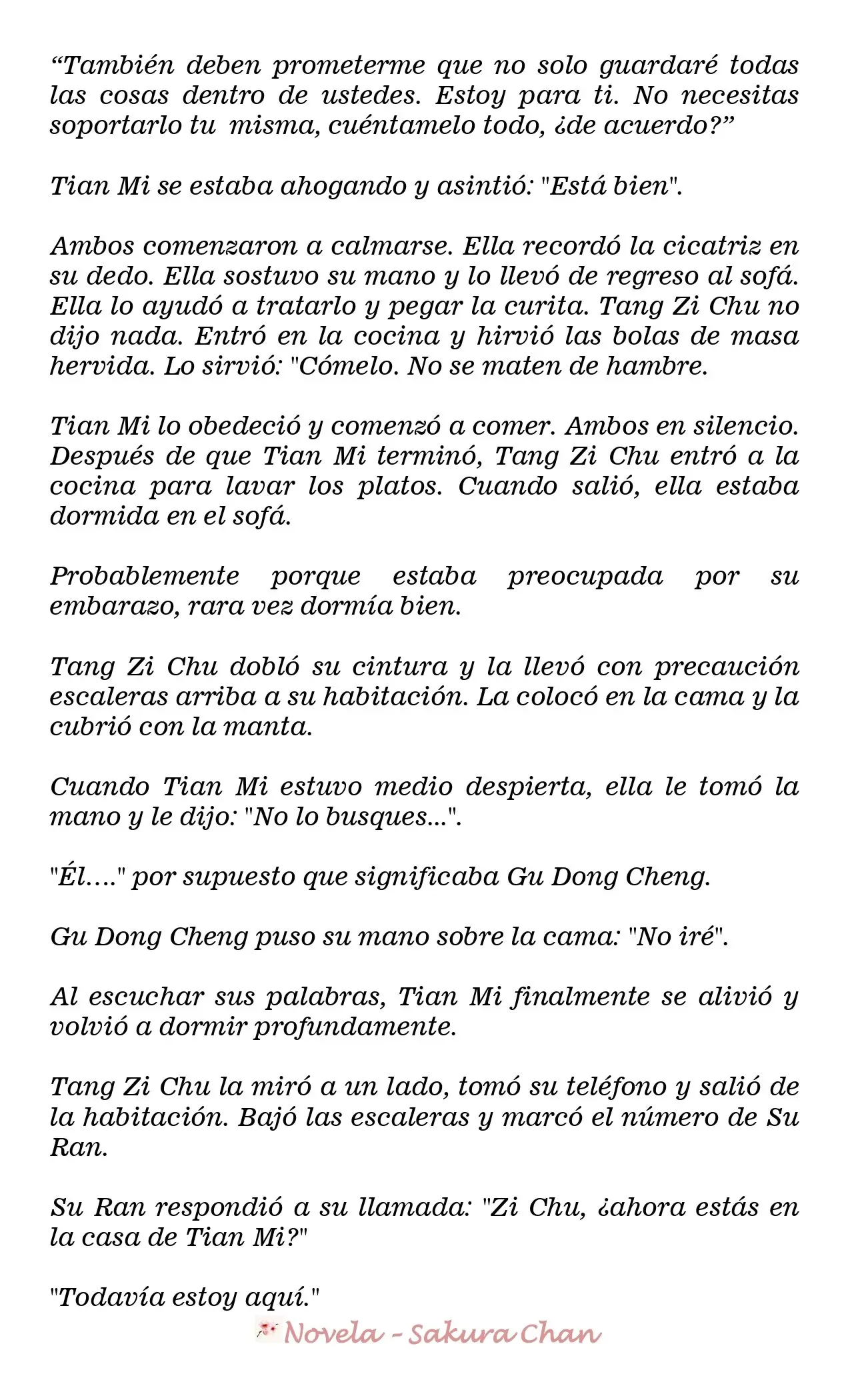 "También deben prometerme que no solo guardaré todas las cosas dentro de ustedes. Estoy para ti. No necesitas soportarlo tu misma, cuéntamelo todo, ¿de acuerdo?"

Tian Mi se estaba ahogando y asintió: "Está bien".

Ambos comenzaron a calmarse. Ella recordó la cicatriz en su dedo. Ella sostuvo su mano y lo llevó de regreso al sofá. Ella lo ayudó a tratarlo y pegar la curita. Tang Zi Chu no dijo nada. Entró en la cocina y hirvió las bolas de masa hervida. Lo sirvió: "Cómelo. No se maten de hambre.

Tian Mi lo obedeció y comenzó a comer. Ambos en silencio. Después de que Tian Mi terminó, Tang Zi Chu entró a la cocina para lavar los platos. Cuando salió, ella estaba dormida en el sofá.

Probablemente porque estaba preocupada por su embarazo, rara vez dormía bien.

Tang Zi Chu dobló su cintura y la llevó con precaución escaleras arriba a su habitación. La colocó en la cama y la cubrió con la manta.

Cuando Tian Mi estuvo medio despierta, ella le tomó la mano y le dijo: "No lo busques...".

"Él...." por supuesto que significaba Gu Dong Cheng.

Gu Dong Cheng puso su mano sobre la cama: "No iré".

Al escuchar sus palabras, Tian Mi finalmente se alivió y volvió a dormir profundamente.

Tang Zi Chu la miró a un lado, tomó su teléfono y salió de la habitación. Bajó las escaleras y marcó el número de Su Ran.

Su Ran respondió a su llamada: "Zi Chu, ¿ahora estás en la casa de Tian Mi?"

"Todavía estoy aquí."

Novela - Sakura Chan